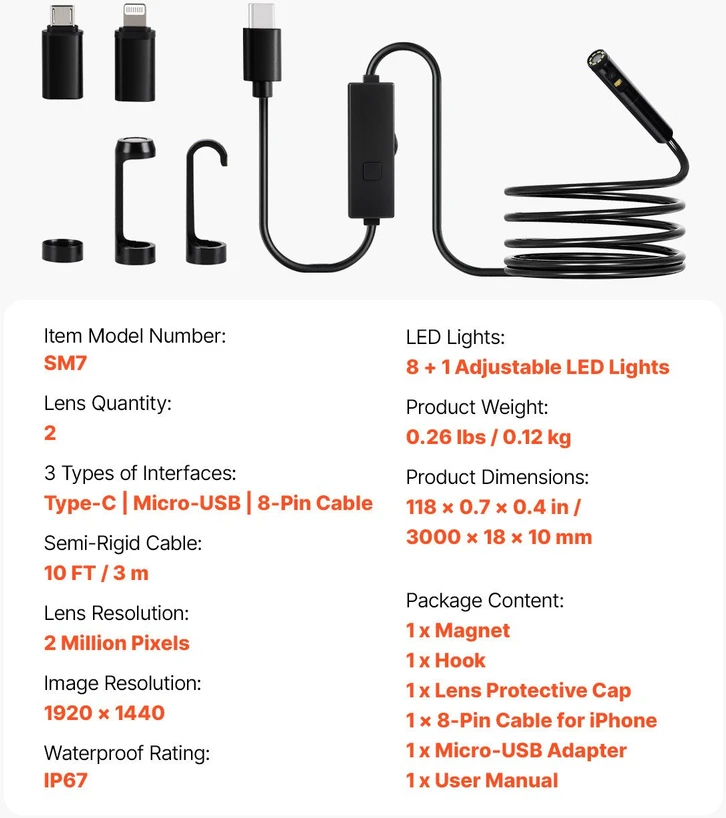 Item Model Number:
SM7

Lens Quantity:
2

3 Types of Interfaces:
Type-C | Micro-USB | 8-Pin Cable

Semi-Rigid Cable:
10 FT / 3 m

Lens Resolution:
2 Million Pixels

Image Resolution:
1920 × 1440

Waterproof Rating:
IP67

LED Lights:
8 + 1 Adjustable LED Lights

Product Weight:
0.26 lbs / 0.12 kg

Product Dimensions:
118 × 0.7 × 0.4 in /
3000 × 18 × 10 mm

Package Content:
1 x Magnet
1 x Hook
1 x Lens Protective Cap
1 × 8-Pin Cable for iPhone
1 x Micro-USB Adapter
1 x User Manual